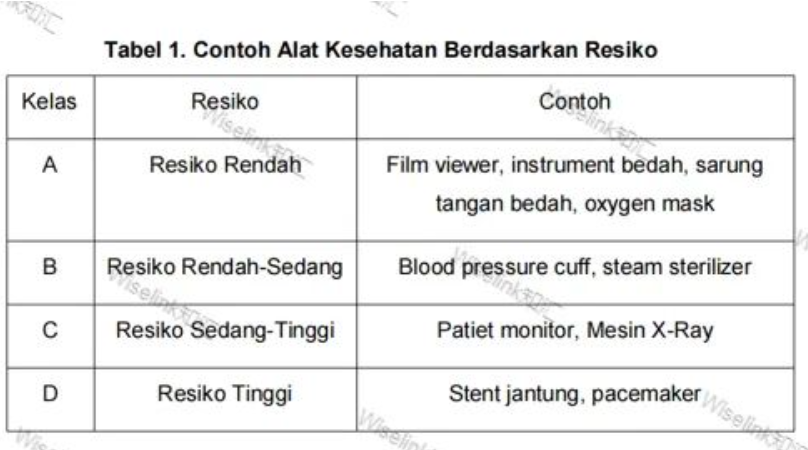 Tabel 1. Contoh Alat Kesehatan Berdasarkan Resiko

| Kelas | Resiko | Contoh |
|---|---|---|
| A | Resiko Rendah | Film viewer, instrument bedah, sarung tangan bedah, oxygen mask |
| B | Resiko Rendah-Sedang | Blood pressure cuff, steam sterilizer |
| C | Resiko Sedang-Tinggi | Patiet monitor, Mesin X-Ray |
| D | Resiko Tinggi | Stent jantung, pacemaker |

Wiselink知汇